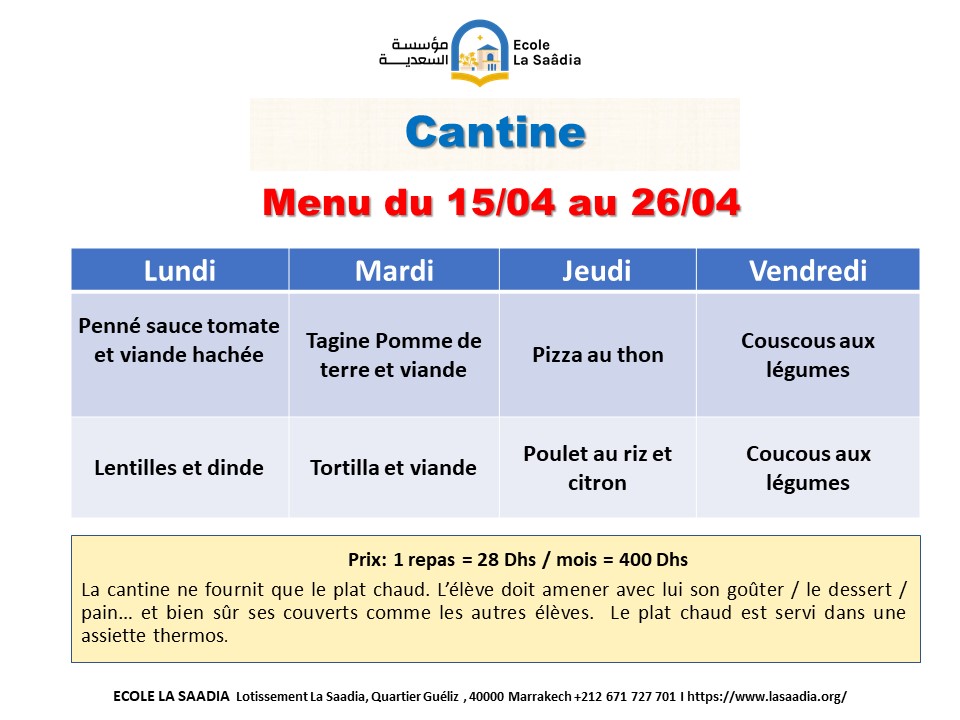 مؤسسة السعدية
Ecole La Saâdia

Cantine

Menu du 15/04 au 26/04

| Lundi | Mardi | Jeudi | Vendredi |
|---|---|---|---|
| Penné sauce tomate et viande hachée | Tagine Pomme de terre et viande | Pizza au thon | Couscous aux légumes |
| Lentilles et dinde | Tortilla et viande | Poulet au riz et citron | Coucous aux légumes |

Prix: 1 repas = 28 Dhs / mois = 400 Dhs

La cantine ne fournit que le plat chaud. L'élève doit amener avec lui son goûter / le dessert / pain… et bien sûr ses couverts comme les autres élèves. Le plat chaud est servi dans une assiette thermos.

ECOLE LA SAADIA Lotissement La Saadia, Quartier Guéliz , 40000 Marrakech +212 671 727 701 I https://www.lasaadia.org/